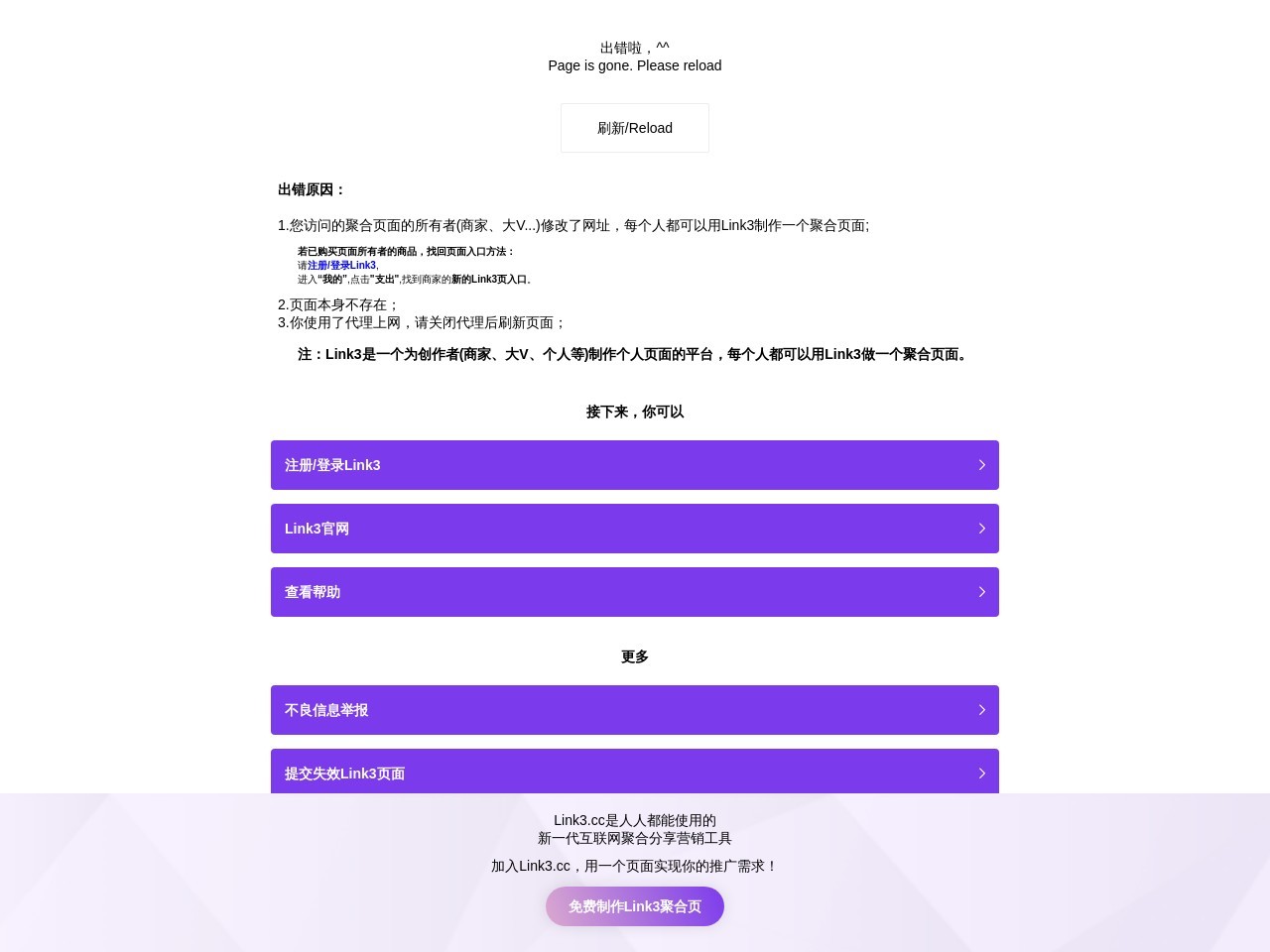 出错啦，^^
Page is gone. Please reload

刷新/Reload

出错原因：

1.您访问的聚合页面的所有者(商家、大V...)修改了网址，每个人都可以用Link3制作一个聚合页面;

若已购买页面所有者的商品，找回页面入口方法：
请注册/登录Link3,
进入"我的",点击"支出",找到商家的新的Link3页入口。

2.页面本身不存在；
3.你使用了代理上网，请关闭代理后刷新页面；

注：Link3是一个为创作者(商家、大V、个人等)制作个人页面的平台，每个人都可以用Link3做一个聚合页面。

接下来，你可以

注册/登录Link3

Link3官网

查看帮助

更多

不良信息举报

提交失效Link3页面

Link3.cc是人人都能使用的
新一代互联网聚合分享营销工具

加入Link3.cc，用一个页面实现你的推广需求！

免费制作Link3聚合页